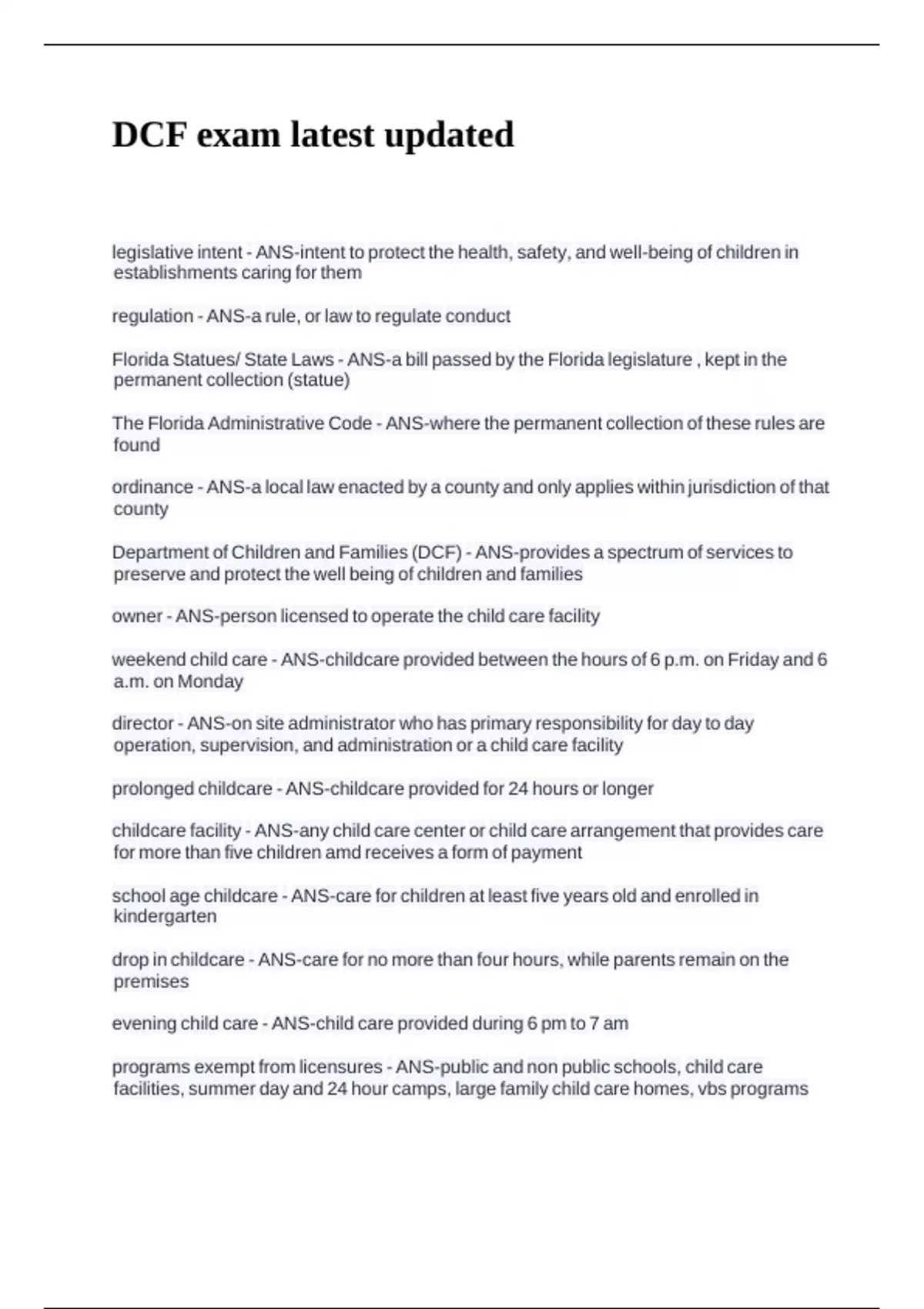 DCF exam latest updated

legislative intent - ANS-intent to protect the health, safety, and well-being of children in establishments caring for them

regulation - ANS-a rule, or law to regulate conduct

Florida Statues/ State Laws - ANS-a bill passed by the Florida legislature , kept in the permanent collection (statue)

The Florida Administrative Code - ANS-where the permanent collection of these rules are found

ordinance - ANS-a local law enacted by a county and only applies within jurisdiction of that county

Department of Children and Families (DCF) - ANS-provides a spectrum of services to preserve and protect the well being of children and families

owner - ANS-person licensed to operate the child care facility

weekend child care - ANS-childcare provided between the hours of 6 p.m. on Friday and 6 a.m. on Monday

director - ANS-on site administrator who has primary responsibility for day to day operation, supervision, and administration or a child care facility

prolonged childcare - ANS-childcare provided for 24 hours or longer

childcare facility - ANS-any child care center or child care arrangement that provides care for more than five children amd receives a form of payment

school age childcare - ANS-care for children at least five years old and enrolled in kindergarten

drop in childcare - ANS-care for no more than four hours, while parents remain on the premises

evening child care - ANS-child care provided during 6 pm to 7 am

programs exempt from licensures - ANS-public and non public schools, child care facilities, summer day and 24 hour camps, large family child care homes, vbs programs